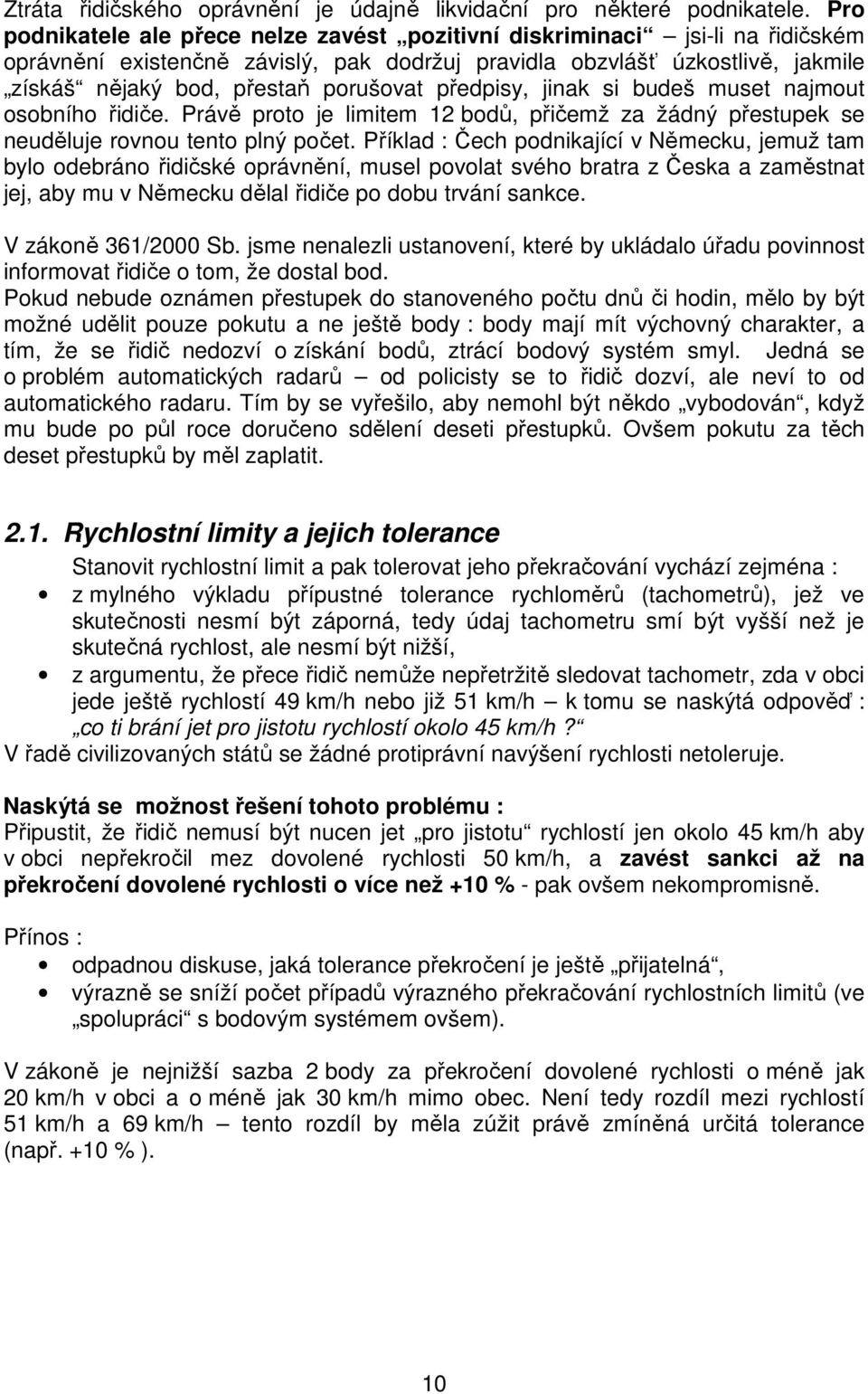 Ztráta řidičského oprávnění je údajně likvidační pro některé podnikatele. Pro podnikatele ale přece nelze zavést „pozitivní diskriminaci“ – jsi-li na řidičském oprávnění existenčně závislý, pak dodržuj pravidla obzvlášť úzkostlivě, jakmile „získáš“ nějaký bod, přestaň porušovat předpisy, jinak si budeš muset najmout osobního řidiče. Právě proto je limitem 12 bodů, přičemž za žádný přestupek se neuděluje rovnou tento plný počet. Příklad : Čech podnikající v Německu, jemuž tam bylo odebráno řidičské oprávnění, musel povolat svého bratra z Česka a zaměstnat jej, aby mu v Německu dělal řidiče po dobu trvání sankce.

V zákoně 361/2000 Sb. jsme nenalezli ustanovení, které by ukládalo úřadu povinnost informovat řidiče o tom, že dostal bod.
Pokud nebude oznámen přestupek do stanoveného počtu dnů či hodin, mělo by být možné udělit pouze pokutu a ne ještě body : body mají mít výchovný charakter, a tím, že se řidič nedozví o získání bodů, ztrácí bodový systém smyl. Jedná se o problém automatických radarů – od policisty se to řidič dozví, ale neví to od automatického radaru. Tím by se vyřešilo, aby nemohl být někdo „vybodován“, když mu bude po půl roce doručeno sdělení deseti přestupků. Ovšem pokutu za těch deset přestupků by měl zaplatit.

2.1. Rychlostní limity a jejich tolerance

Stanovit rychlostní limit a pak tolerovat jeho překračování vychází zejména :
• z mylného výkladu přípustné tolerance rychloměrů (tachometrů), jež ve skutečnosti nesmí být záporná, tedy údaj tachometru smí být vyšší než je skutečná rychlost, ale nesmí být nižší,
• z argumentu, že přece řidič nemůže nepřetržitě sledovat tachometr, zda v obci jede ještě rychlostí 49 km/h nebo již 51 km/h – k tomu se naskýtá odpověď : „co ti brání jet pro jistotu rychlostí okolo 45 km/h ?“
V řadě civilizovaných států se žádné protiprávní navýšení rychlosti netoleruje.

Naskýtá se možnost řešení tohoto problému :
Připustit, že řidič nemusí být nucen jet „pro jistotu“ rychlostí jen okolo 45 km/h aby v obci nepřekročil mez dovolené rychlosti 50 km/h, a zavést sankci až na překročení dovolené rychlosti o více než +10 % - pak ovšem nekompromisně.

Přínos :
• odpadnou diskuse, jaká tolerance překročení je ještě „přijatelná“,
• výrazně se sníží počet případů výrazného překračování rychlostních limitů (ve „spolupráci“ s bodovým systémem ovšem).

V zákoně je nejnižší sazba 2 body za překročení dovolené rychlosti o méně jak 20 km/h v obci a o méně jak 30 km/h mimo obec. Není tedy rozdíl mezi rychlostí 51 km/h a 69 km/h – tento rozdíl by měla zúžit právě zmíněná určitá tolerance (např. +10 % ).

10